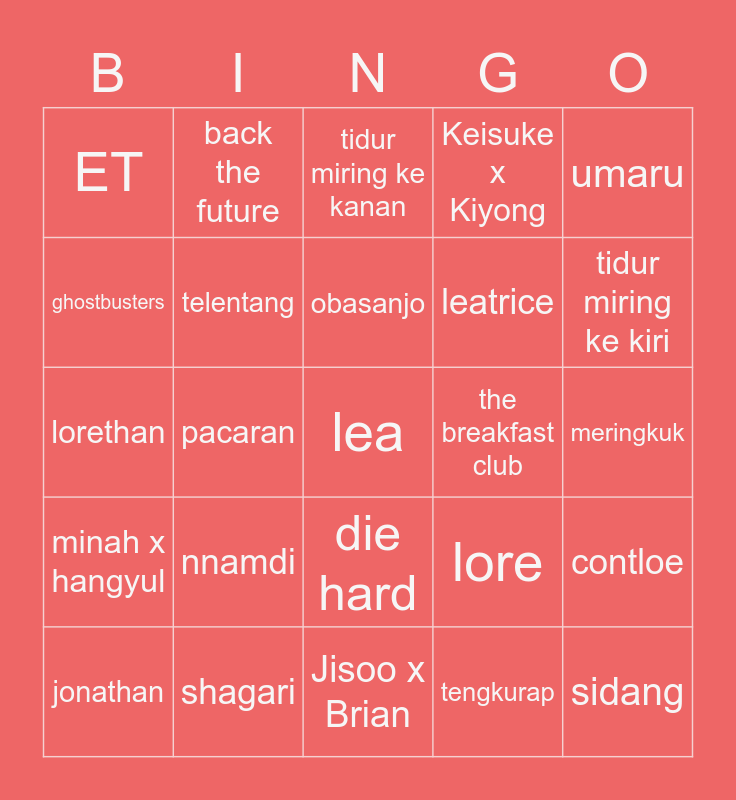 | B | I | N | G | O |
|---|---|---|---|---|
| ET | back the future | tidur miring ke kanan | Keisuke x Kiyong | umaru |
| ghostbusters | telentang | obasanjo | leatrice | tidur miring ke kiri |
| lorethan | pacaran | lea | the breakfast club | meringkuk |
| minah x hangyul | nnamdi | die hard | lore | contloe |
| jonathan | shagari | Jisoo x Brian | tengkurap | sidang |